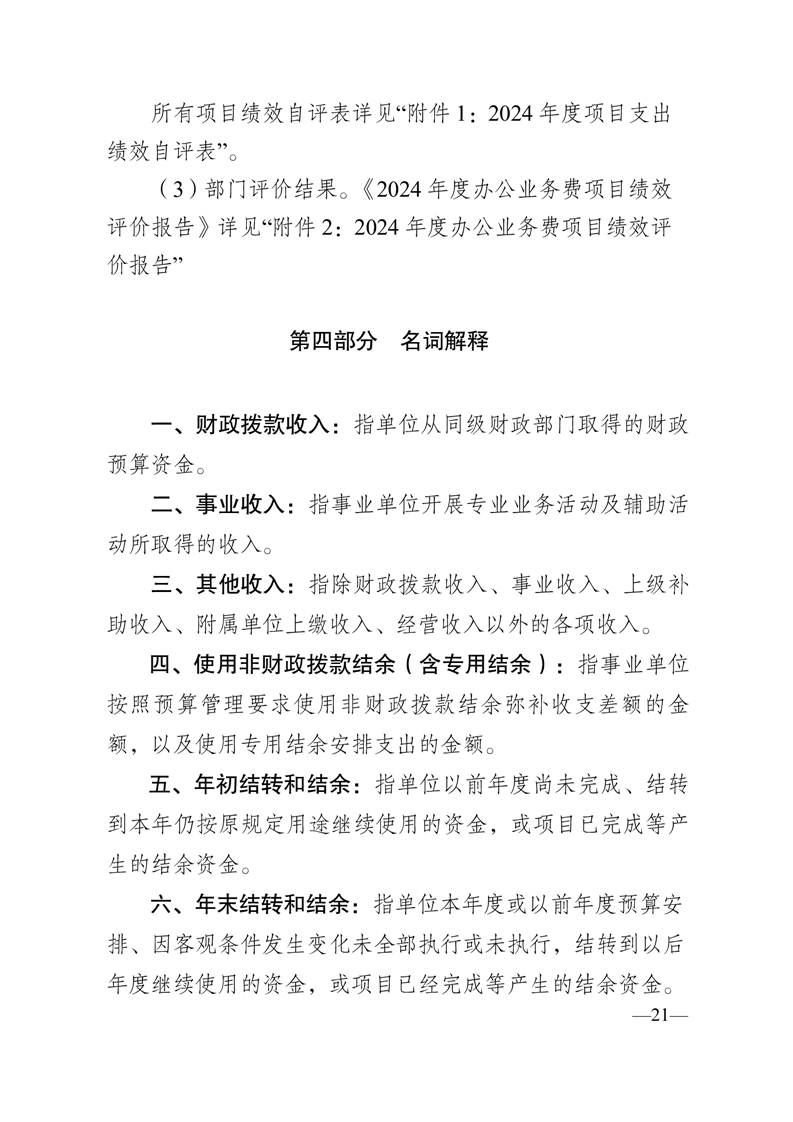 所有项目绩效自评表详见“附件 1：2024 年度项目支出绩效自评表”。

（3）部门评价结果。《2024 年度办公业务费项目绩效评价报告》详见“附件 2：2024 年度办公业务费项目绩效评价报告”

第四部分　名词解释

一、财政拨款收入：指单位从同级财政部门取得的财政预算资金。

二、事业收入：指事业单位开展专业业务活动及辅助活动所取得的收入。

三、其他收入：指除财政拨款收入、事业收入、上级补助收入、附属单位上缴收入、经营收入以外的各项收入。

四、使用非财政拨款结余（含专用结余）：指事业单位按照预算管理要求使用非财政拨款结余弥补收支差额的金额，以及使用专用结余安排支出的金额。

五、年初结转和结余：指单位以前年度尚未完成、结转到本年仍按原规定用途继续使用的资金，或项目已完成等产生的结余资金。

六、年末结转和结余：指单位本年度或以前年度预算安排、因客观条件发生变化未全部执行或未执行，结转到以后年度继续使用的资金，或项目已经完成等产生的结余资金。

—21—